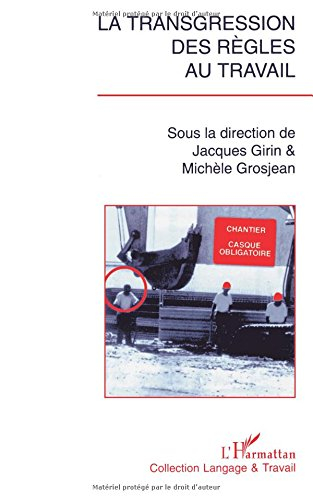 Matériel protégé par le droit d'auteur

LA TRANSGRESSION DES RÈGLES AU TRAVAIL

Sous la direction de Jacques Girin & Michèle Grosjean

CHANTIER
CASQUE OBLIGATOIRE

L'Harmattan
Collection Langage & Travail

Matériel protégé par le droit d'auteur